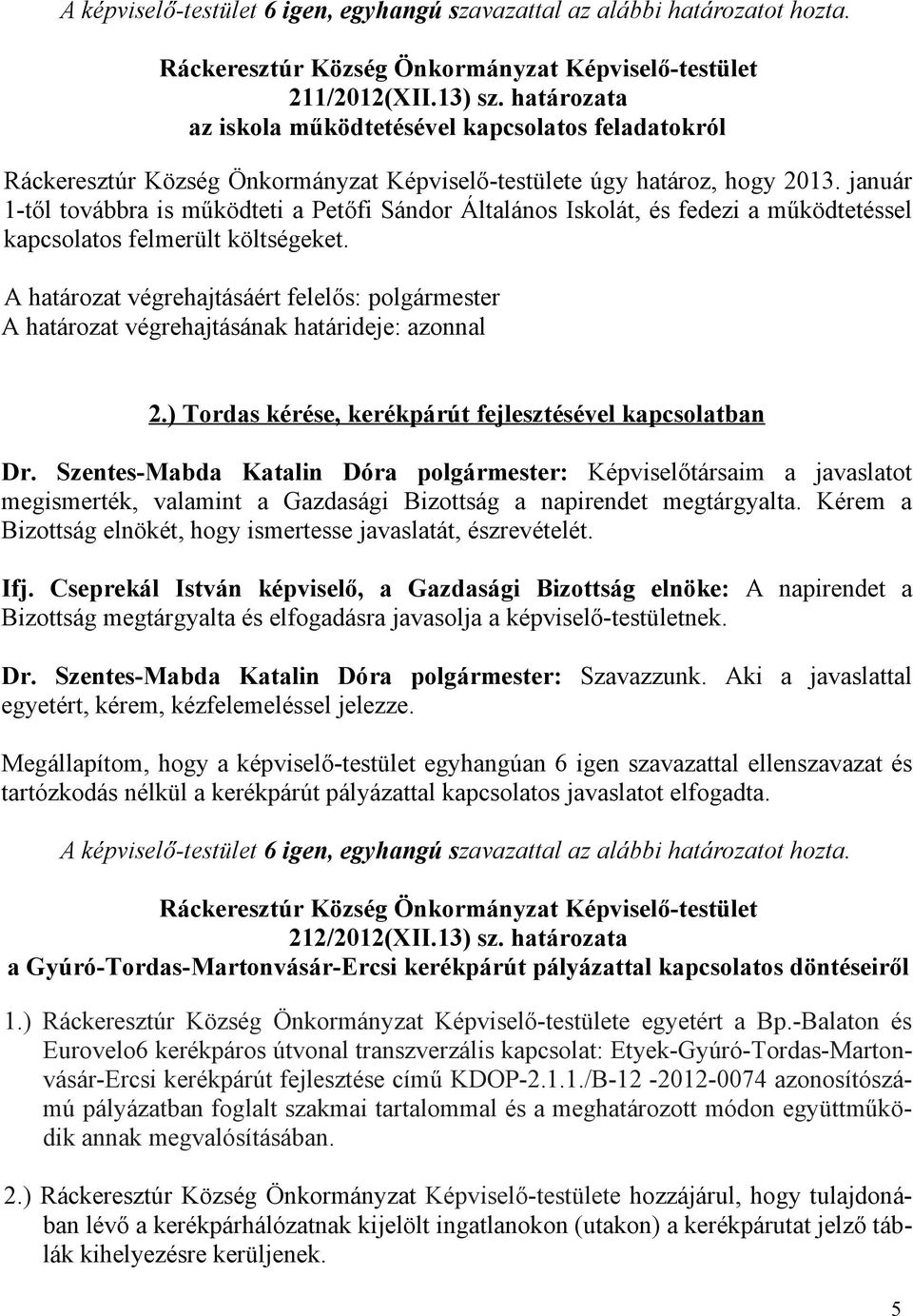 A képviselő-testület 6 igen, egyhangú szavazattal az alábbi határozatot hozta.

Ráckeresztúr Község Önkormányzat Képviselő-testület
211/2012(XII.13) sz. határozata
az iskola működtetésével kapcsolatos feladatokról

Ráckeresztúr Község Önkormányzat Képviselő-testülete úgy határoz, hogy 2013. január 1-től továbbra is működteti a Petőfi Sándor Általános Iskolát, és fedezi a működtetéssel kapcsolatos felmerült költségeket.

A határozat végrehajtásáért felelős: polgármester
A határozat végrehajtásának határideje: azonnal

2.) Tordas kérése, kerékpárút fejlesztésével kapcsolatban

Dr. Szentes-Mabda Katalin Dóra polgármester: Képviselőtársaim a javaslatot megismerték, valamint a Gazdasági Bizottság a napirendet megtárgyalta. Kérem a Bizottság elnökét, hogy ismertesse javaslatát, észrevételét.

Ifj. Cseprekál István képviselő, a Gazdasági Bizottság elnöke: A napirendet a Bizottság megtárgyalta és elfogadásra javasolja a képviselő-testületnek.

Dr. Szentes-Mabda Katalin Dóra polgármester: Szavazzunk. Aki a javaslattal egyetért, kérem, kézfelemeléssel jelezze.

Megállapítom, hogy a képviselő-testület egyhangúan 6 igen szavazattal ellenszavazat és tartózkodás nélkül a kerékpárút pályázattal kapcsolatos javaslatot elfogadta.

A képviselő-testület 6 igen, egyhangú szavazattal az alábbi határozatot hozta.

Ráckeresztúr Község Önkormányzat Képviselő-testület
212/2012(XII.13) sz. határozata
a Gyúró-Tordas-Martonvásár-Ercsi kerékpárút pályázattal kapcsolatos döntéseiről

1.) Ráckeresztúr Község Önkormányzat Képviselő-testülete egyetért a Bp.-Balaton és Eurovelo6 kerékpáros útvonal transzverzális kapcsolat: Etyek-Gyúró-Tordas-Martonvásár-Ercsi kerékpárút fejlesztése című KDOP-2.1.1./B-12 -2012-0074 azonosítószámú pályázatban foglalt szakmai tartalommal és a meghatározott módon együttműködik annak megvalósításában.

2.) Ráckeresztúr Község Önkormányzat Képviselő-testülete hozzájárul, hogy tulajdonában lévő a kerékpárhálózatnak kijelölt ingatlanokon (utakon) a kerékpárutat jelző táblák kihelyezésre kerüljenek.

5